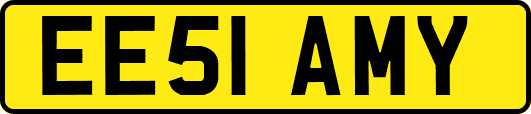 EE51 AMY